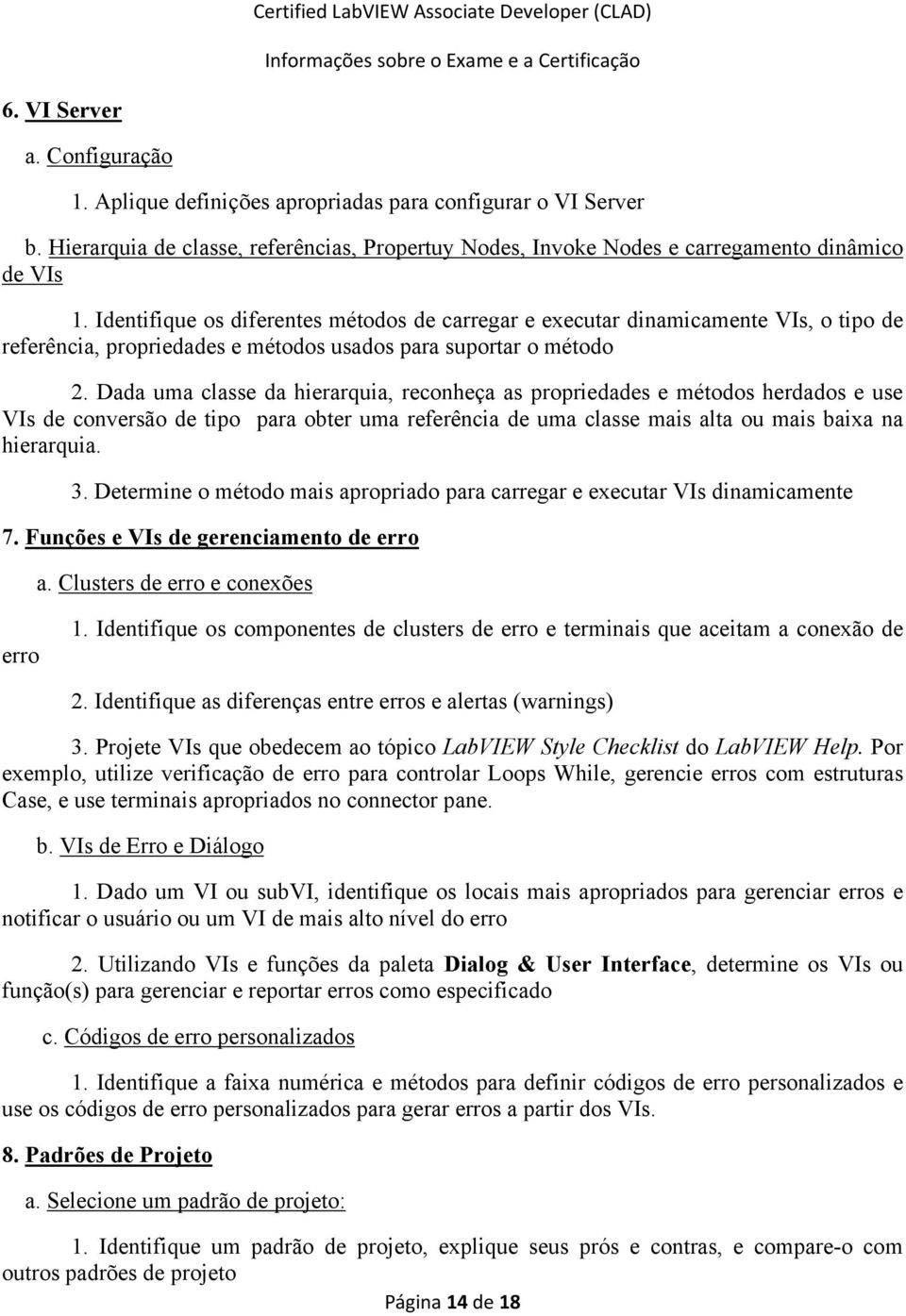 Certified LabVIEW Associate Developer (CLAD)

Informações sobre o Exame e a Certificação

6. VI Server

a. Configuração

1. Aplique definições apropriadas para configurar o VI Server

b. Hierarquia de classe, referências, Propertuy Nodes, Invoke Nodes e carregamento dinâmico de VIs

1. Identifique os diferentes métodos de carregar e executar dinamicamente VIs, o tipo de referência, propriedades e métodos usados para suportar o método

2. Dada uma classe da hierarquia, reconheça as propriedades e métodos herdados e use VIs de conversão de tipo para obter uma referência de uma classe mais alta ou mais baixa na hierarquia.

3. Determine o método mais apropriado para carregar e executar VIs dinamicamente

7. Funções e VIs de gerenciamento de erro

a. Clusters de erro e conexões

1. Identifique os componentes de clusters de erro e terminais que aceitam a conexão de erro

2. Identifique as diferenças entre erros e alertas (warnings)

3. Projete VIs que obedecem ao tópico LabVIEW Style Checklist do LabVIEW Help. Por exemplo, utilize verificação de erro para controlar Loops While, gerencie erros com estruturas Case, e use terminais apropriados no connector pane.

b. VIs de Erro e Diálogo

1. Dado um VI ou subVI, identifique os locais mais apropriados para gerenciar erros e notificar o usuário ou um VI de mais alto nível do erro

2. Utilizando VIs e funções da paleta Dialog & User Interface, determine os VIs ou função(s) para gerenciar e reportar erros como especificado

c. Códigos de erro personalizados

1. Identifique a faixa numérica e métodos para definir códigos de erro personalizados e use os códigos de erro personalizados para gerar erros a partir dos VIs.

8. Padrões de Projeto

a. Selecione um padrão de projeto:

1. Identifique um padrão de projeto, explique seus prós e contras, e compare-o com outros padrões de projeto

Página 14 de 18